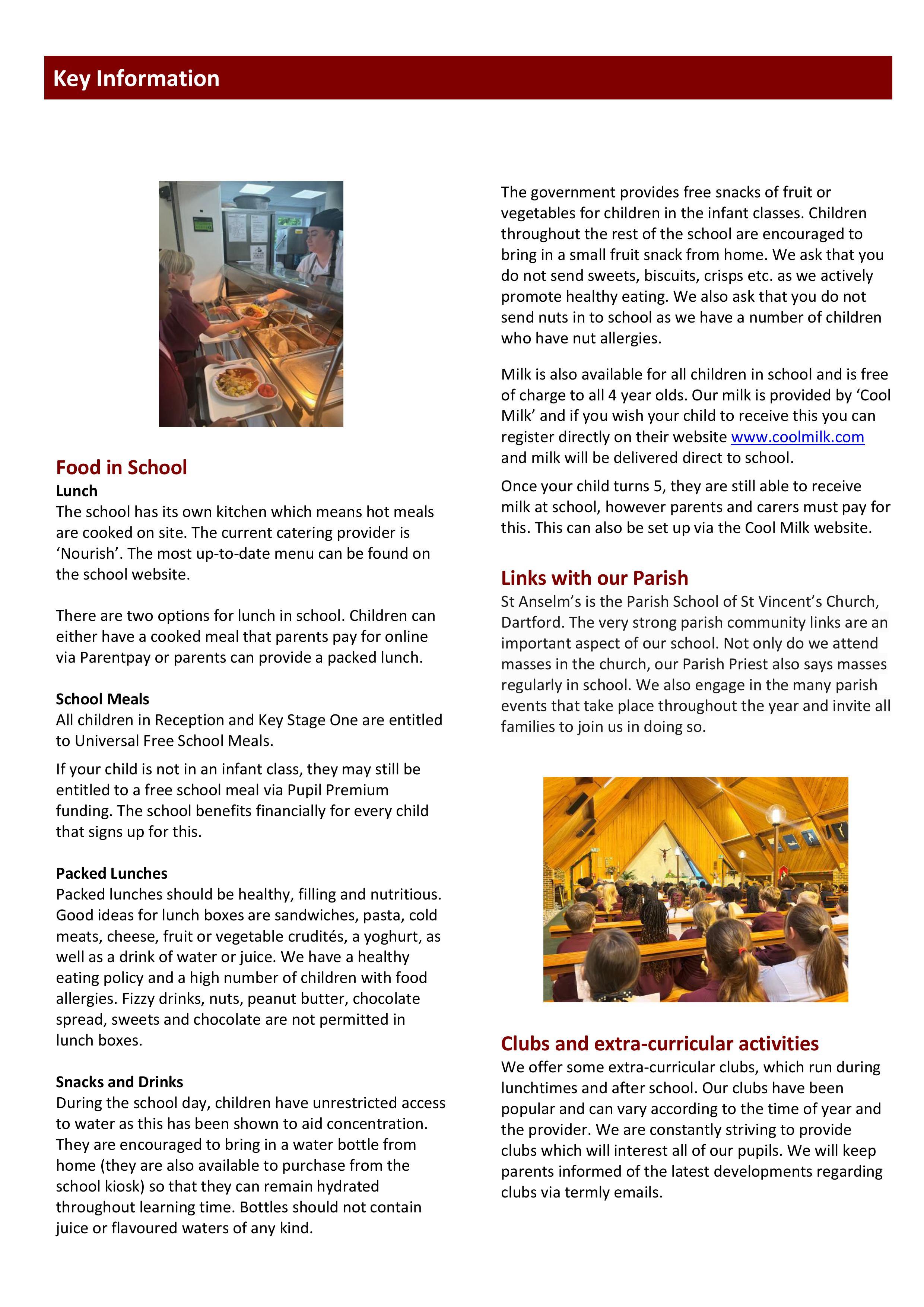 Key Information

Food in School
Lunch
The school has its own kitchen which means hot meals are cooked on site. The current catering provider is ‘Nourish’. The most up-to-date menu can be found on the school website.

There are two options for lunch in school. Children can either have a cooked meal that parents pay for online via Parentpay or parents can provide a packed lunch.

School Meals
All children in Reception and Key Stage One are entitled to Universal Free School Meals.

If your child is not in an infant class, they may still be entitled to a free school meal via Pupil Premium funding. The school benefits financially for every child that signs up for this.

Packed Lunches
Packed lunches should be healthy, filling and nutritious. Good ideas for lunch boxes are sandwiches, pasta, cold meats, cheese, fruit or vegetable crudités, a yoghurt, as well as a drink of water or juice. We have a healthy eating policy and a high number of children with food allergies. Fizzy drinks, nuts, peanut butter, chocolate spread, sweets and chocolate are not permitted in lunch boxes.

Snacks and Drinks
During the school day, children have unrestricted access to water as this has been shown to aid concentration. They are encouraged to bring in a water bottle from home (they are also available to purchase from the school kiosk) so that they can remain hydrated throughout learning time. Bottles should not contain juice or flavoured waters of any kind.

The government provides free snacks of fruit or vegetables for children in the infant classes. Children throughout the rest of the school are encouraged to bring in a small fruit snack from home. We ask that you do not send sweets, biscuits, crisps etc. as we actively promote healthy eating. We also ask that you do not send nuts in to school as we have a number of children who have nut allergies.

Milk is also available for all children in school and is free of charge to all 4 year olds. Our milk is provided by ‘Cool Milk’ and if you wish your child to receive this you can register directly on their website www.coolmilk.com and milk will be delivered direct to school.

Once your child turns 5, they are still able to receive milk at school, however parents and carers must pay for this. This can also be set up via the Cool Milk website.

Links with our Parish
St Anselm’s is the Parish School of St Vincent’s Church, Dartford. The very strong parish community links are an important aspect of our school. Not only do we attend masses in the church, our Parish Priest also says masses regularly in school. We also engage in the many parish events that take place throughout the year and invite all families to join us in doing so.

Clubs and extra-curricular activities
We offer some extra-curricular clubs, which run during lunchtimes and after school. Our clubs have been popular and can vary according to the time of year and the provider. We are constantly striving to provide clubs which will interest all of our pupils. We will keep parents informed of the latest developments regarding clubs via termly emails.